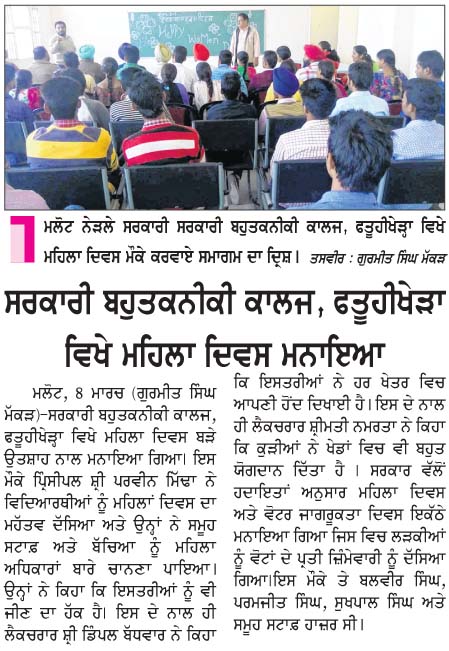 Happy Women D

ਮਲੋਟ ਨੇੜਲੇ ਸਰਕਾਰੀ ਸਰਕਾਰੀ ਬਹੁਤਕਨੀਕੀ ਕਾਲਜ, ਫਤੂਹੀਖੇੜਾ ਵਿਖੇ ਮਹਿਲਾ ਦਿਵਸ ਮੌਕੇ ਕਰਵਾਏ ਸਮਾਗਮ ਦਾ ਦ੍ਰਿਸ਼। ਤਸਵੀਰ : ਗੁਰਮੀਤ ਸਿੰਘ ਮੱਕੜ

ਸਰਕਾਰੀ ਬਹੁਤਕਨੀਕੀ ਕਾਲਜ, ਫਤੂਹੀਖੇੜਾ ਵਿਖੇ ਮਹਿਲਾ ਦਿਵਸ ਮਨਾਇਆ

ਮਲੋਟ, 8 ਮਾਰਚ (ਗੁਰਮੀਤ ਸਿੰਘ ਮੱਕੜ)-ਸਰਕਾਰੀ ਬਹੁਤਕਨੀਕੀ ਕਾਲਜ, ਫਤੂਹੀਖੇੜਾ ਵਿਖੇ ਮਹਿਲਾ ਦਿਵਸ ਬੜੇ ਉਤਸ਼ਾਹ ਨਾਲ ਮਨਾਇਆ ਗਿਆ। ਇਸ ਮੌਕੇ ਪ੍ਰਿੰਸੀਪਲ ਸ਼੍ਰੀ ਪਰਵੀਨ ਮਿੱਢਾ ਨੇ ਵਿਦਿਆਰਥੀਆਂ ਨੂੰ ਮਹਿਲਾਂ ਦਿਵਸ ਦਾ ਮਹੱਤਵ ਦੱਸਿਆ ਅਤੇ ਉਨ੍ਹਾਂ ਨੇ ਸਮੂਹ ਸਟਾਫ਼ ਅਤੇ ਬੱਚਿਆ ਨੂੰ ਮਹਿਲਾ ਅਧਿਕਾਰਾਂ ਬਾਰੇ ਚਾਨਣਾ ਪਾਇਆ। ਉਨ੍ਹਾਂ ਨੇ ਕਿਹਾ ਕਿ ਇਸਤਰੀਆਂ ਨੂੰ ਵੀ ਜੀਣ ਦਾ ਹੱਕ ਹੈ। ਇਸ ਦੇ ਨਾਲ ਹੀ ਲੈਕਚਰਾਰ ਸ਼੍ਰੀ ਡਿੰਪਲ ਬੱਧਵਾਰ ਨੇ ਕਿਹਾ ਕਿ ਇਸਤਰੀਆਂ ਨੇ ਹਰ ਖੇਤਰ ਵਿਚ ਆਪਣੀ ਹੋਂਦ ਦਿਖਾਈ ਹੈ। ਇਸ ਦੇ ਨਾਲ ਹੀ ਲੈਕਚਰਾਰ ਸ਼੍ਰੀਮਤੀ ਨਮਰਤਾ ਨੇ ਕਿਹਾ ਕਿ ਕੁੜੀਆਂ ਨੇ ਖੇਡਾਂ ਵਿਚ ਵੀ ਬਹੁਤ ਯੋਗਦਾਨ ਦਿੱਤਾ ਹੈ । ਸਰਕਾਰ ਵੱਲੋਂ ਹਦਾਇਤਾਂ ਅਨੁਸਾਰ ਮਹਿਲਾ ਦਿਵਸ ਅਤੇ ਵੋਟਰ ਜਾਗਰੂਕਤਾ ਦਿਵਸ ਇਕੱਠੇ ਮਨਾਇਆ ਗਿਆ ਜਿਸ ਵਿਚ ਲੜਕੀਆਂ ਨੂੰ ਵੋਟਾਂ ਦੇ ਪ੍ਰਤੀ ਜ਼ਿੰਮੇਵਾਰੀ ਨੂੰ ਦੱਸਿਆ ਗਿਆ।ਇਸ ਮੌਕੇ ਤੇ ਬਲਵੀਰ ਸਿੰਘ, ਪਰਮਜੀਤ ਸਿੰਘ, ਸੁਖਪਾਲ ਸਿੰਘ ਅਤੇ ਸਮੂਹ ਸਟਾਫ਼ ਹਾਜ਼ਰ ਸੀ।